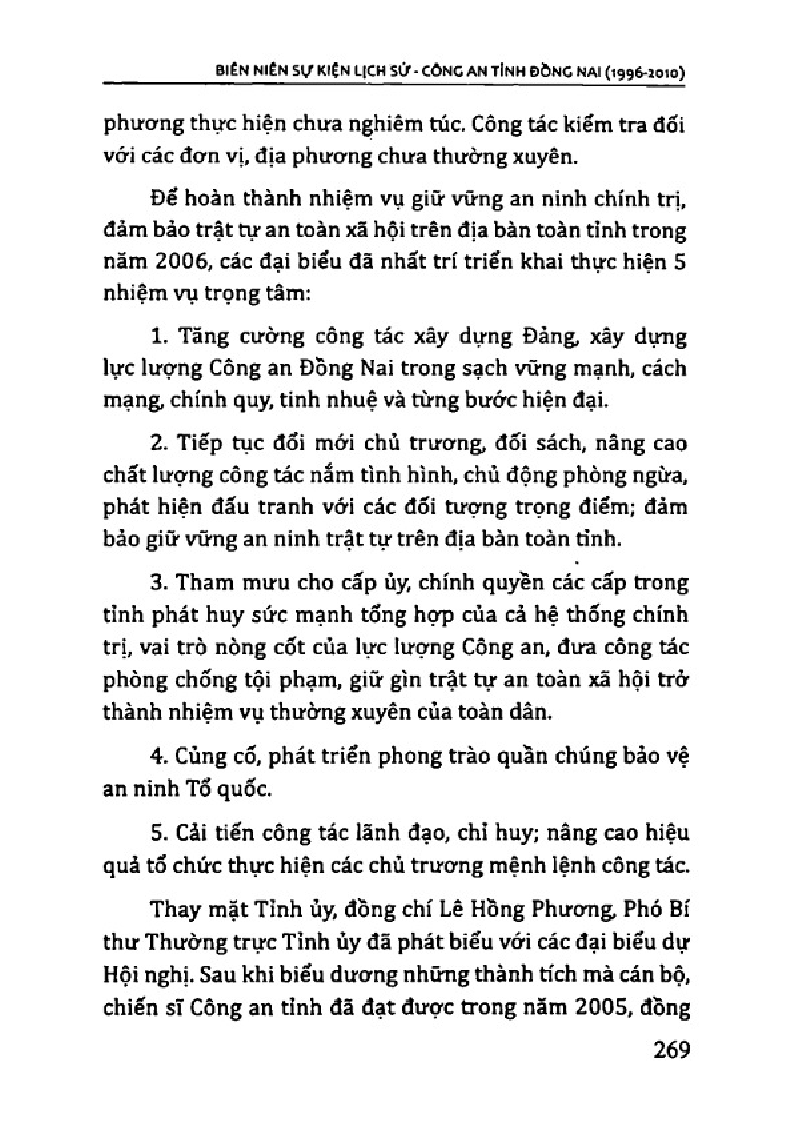 BIÊN NIÊN SỰ KIỆN LỊCH SỬ - CÔNG AN TỈNH ĐỒNG NAI (1996-2010)

phương thực hiện chưa nghiêm túc. Công tác kiểm tra đối với các đơn vị, địa phương chưa thường xuyên.

Để hoàn thành nhiệm vụ giữ vững an ninh chính trị, đảm bảo trật tự an toàn xã hội trên địa bàn toàn tỉnh trong năm 2006, các đại biểu đã nhất trí triển khai thực hiện 5 nhiệm vụ trọng tâm:

1. Tăng cường công tác xây dựng Đảng, xây dựng lực lượng Công an Đồng Nai trong sạch vững mạnh, cách mạng, chính quy, tinh nhuệ và từng bước hiện đại.

2. Tiếp tục đổi mới chủ trương, đối sách, nâng cao chất lượng công tác nắm tình hình, chủ động phòng ngừa, phát hiện đấu tranh với các đối tượng trọng điểm; đảm bảo giữ vững an ninh trật tự trên địa bàn toàn tỉnh.

3. Tham mưu cho cấp ủy, chính quyền các cấp trong tỉnh phát huy sức mạnh tổng hợp của cả hệ thống chính trị, vai trò nòng cốt của lực lượng Công an, đưa công tác phòng chống tội phạm, giữ gìn trật tự an toàn xã hội trở thành nhiệm vụ thường xuyên của toàn dân.

4. Củng cố, phát triển phong trào quần chúng bảo vệ an ninh Tổ quốc.

5. Cải tiến công tác lãnh đạo, chỉ huy; nâng cao hiệu quả tổ chức thực hiện các chủ trương mệnh lệnh công tác.

Thay mặt Tỉnh ủy, đồng chí Lê Hồng Phương, Phó Bí thư Thường trực Tỉnh ủy đã phát biểu với các đại biểu dự Hội nghị. Sau khi biểu dương những thành tích mà cán bộ, chiến sĩ Công an tỉnh đã đạt được trong năm 2005, đồng

269